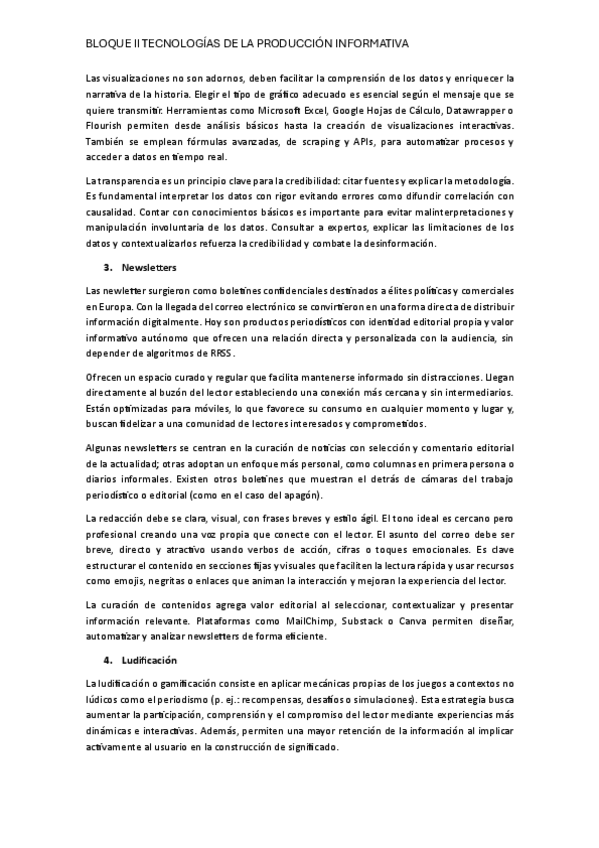 BLOQUE II TECNOLOGÍAS DE LA PRODUCCIÓN INFORMATIVA

Las visualizaciones no son adornos, deben facilitar la comprensión de los datos y enriquecer la narrativa de la historia. Elegir el tipo de gráfico adecuado es esencial según el mensaje que se quiere transmitir. Herramientas como Microsoft Excel, Google Hojas de Cálculo, Datawrapper o Flourish permiten desde análisis básicos hasta la creación de visualizaciones interactivas. También se emplean fórmulas avanzadas, de scraping y APIs, para automatizar procesos y acceder a datos en tiempo real.

La transparencia es un principio clave para la credibilidad: citar fuentes y explicar la metodología. Es fundamental interpretar los datos con rigor evitando errores como difundir correlación con causalidad. Contar con conocimientos básicos es importante para evitar malinterpretaciones y manipulación involuntaria de los datos. Consultar a expertos, explicar las limitaciones de los datos y contextualizarlos refuerza la credibilidad y combate la desinformación.

3. Newsletters

Las newletter surgieron como boletines confidenciales destinados a élites políticas y comerciales en Europa. Con la llegada del correo electrónico se convirtieron en una forma directa de distribuir información digitalmente. Hoy son productos periodísticos con identidad editorial propia y valor informativo autónomo que ofrecen una relación directa y personalizada con la audiencia, sin depender de algoritmos de RRSS.

Ofrecen un espacio curado y regular que facilita mantenerse informado sin distracciones. Llegan directamente al buzón del lector estableciendo una conexión más cercana y sin intermediarios. Están optimizadas para móviles, lo que favorece su consumo en cualquier momento y lugar y, buscan fidelizar a una comunidad de lectores interesados y comprometidos.

Algunas newsletters se centran en la curación de noticias con selección y comentario editorial de la actualidad; otras adoptan un enfoque más personal, como columnas en primera persona o diarios informales. Existen otros boletines que muestran el detrás de cámaras del trabajo periodístico o editorial (como en el caso del apagón).

La redacción debe se clara, visual, con frases breves y estilo ágil. El tono ideal es cercano pero profesional creando una voz propia que conecte con el lector. El asunto del correo debe ser breve, directo y atractivo usando verbos de acción, cifras o toques emocionales. Es clave estructurar el contenido en secciones fijas y visuales que faciliten la lectura rápida y usar recursos como emojis, negritas o enlaces que animan la interacción y mejoran la experiencia del lector.

La curación de contenidos agrega valor editorial al seleccionar, contextualizar y presentar información relevante. Plataformas como MailChimp, Substack o Canva permiten diseñar, automatizar y analizar newsletters de forma eficiente.

4. Ludificación

La ludificación o gamificación consiste en aplicar mecánicas propias de los juegos a contextos no lúdicos como el periodismo (p. ej.: recompensas, desafíos o simulaciones). Esta estrategia busca aumentar la participación, comprensión y el compromiso del lector mediante experiencias más dinámicas e interactivas. Además, permiten una mayor retención de la información al implicar activamente al usuario en la construcción de significado.